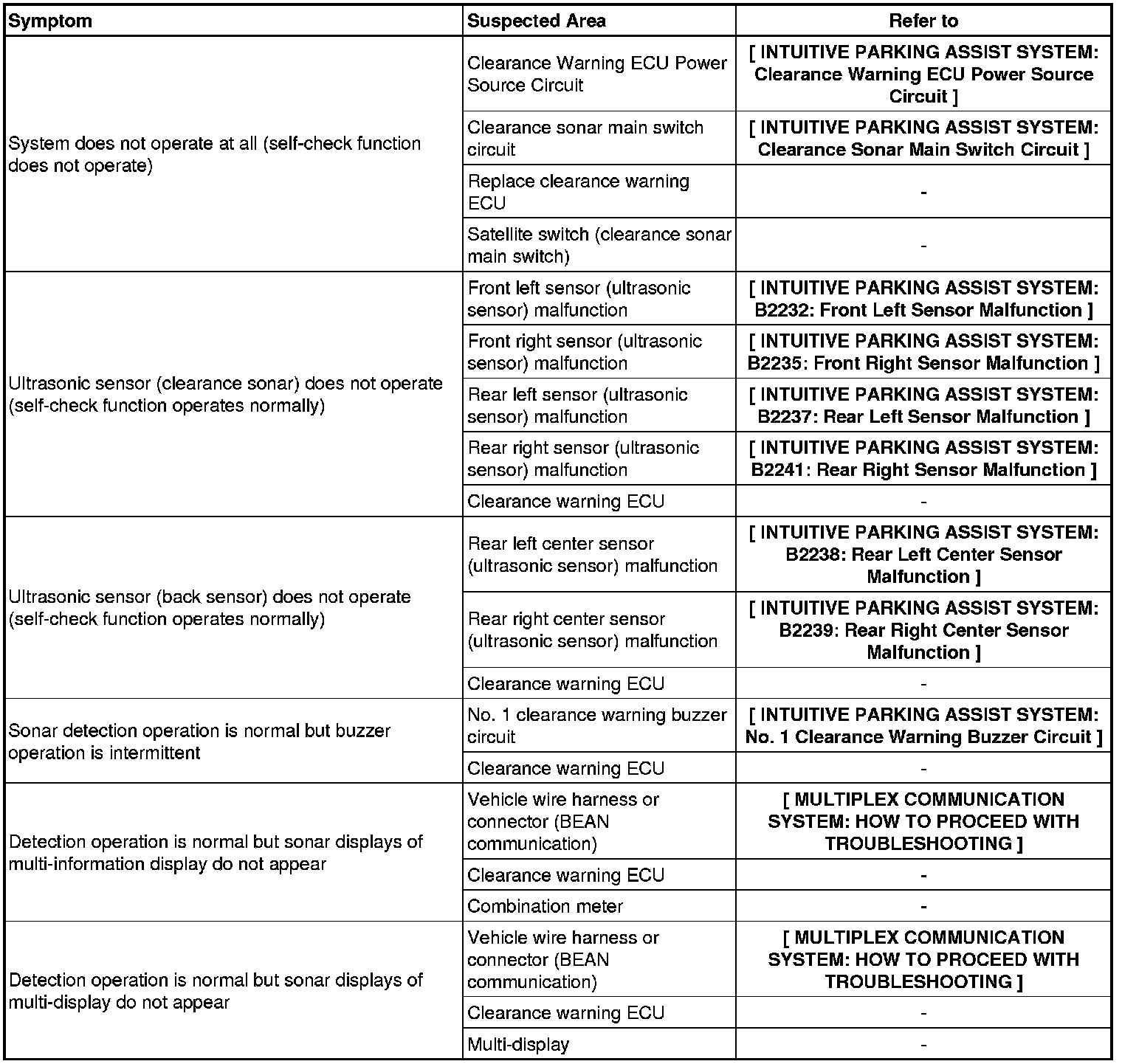 | Symptom | Suspected Area | Refer to |
|---|---|---|
| System does not operate at all (self-check function does not operate) | Clearance Warning ECU Power Source Circuit | [ INTUITIVE PARKING ASSIST SYSTEM: Clearance Warning ECU Power Source Circuit ] |
| | Clearance sonar main switch circuit | [ INTUITIVE PARKING ASSIST SYSTEM: Clearance Sonar Main Switch Circuit ] |
| | Replace clearance warning ECU | - |
| | Satellite switch (clearance sonar main switch) | - |
| Ultrasonic sensor (clearance sonar) does not operate (self-check function operates normally) | Front left sensor (ultrasonic sensor) malfunction | [ INTUITIVE PARKING ASSIST SYSTEM: B2232: Front Left Sensor Malfunction ] |
| | Front right sensor (ultrasonic sensor) malfunction | [ INTUITIVE PARKING ASSIST SYSTEM: B2235: Front Right Sensor Malfunction ] |
| | Rear left sensor (ultrasonic sensor) malfunction | [ INTUITIVE PARKING ASSIST SYSTEM: B2237: Rear Left Sensor Malfunction ] |
| | Rear right sensor (ultrasonic sensor) malfunction | [ INTUITIVE PARKING ASSIST SYSTEM: B2241: Rear Right Sensor Malfunction ] |
| | Clearance warning ECU | - |
| Ultrasonic sensor (back sensor) does not operate (self-check function operates normally) | Rear left center sensor (ultrasonic sensor) malfunction | [ INTUITIVE PARKING ASSIST SYSTEM: B2238: Rear Left Center Sensor Malfunction ] |
| | Rear right center sensor (ultrasonic sensor) malfunction | [ INTUITIVE PARKING ASSIST SYSTEM: B2239: Rear Right Center Sensor Malfunction ] |
| | Clearance warning ECU | - |
| Sonar detection operation is normal but buzzer operation is intermittent | No. 1 clearance warning buzzer circuit | [ INTUITIVE PARKING ASSIST SYSTEM: No. 1 Clearance Warning Buzzer Circuit ] |
| | Clearance warning ECU | - |
| Detection operation is normal but sonar displays of multi-information display do not appear | Vehicle wire harness or connector (BEAN communication) | [ MULTIPLEX COMMUNICATION SYSTEM: HOW TO PROCEED WITH TROUBLESHOOTING ] |
| | Clearance warning ECU | - |
| | Combination meter | - |
| Detection operation is normal but sonar displays of multi-display do not appear | Vehicle wire harness or connector (BEAN communication) | [ MULTIPLEX COMMUNICATION SYSTEM: HOW TO PROCEED WITH TROUBLESHOOTING ] |
| | Clearance warning ECU | - |
| | Multi-display | - |